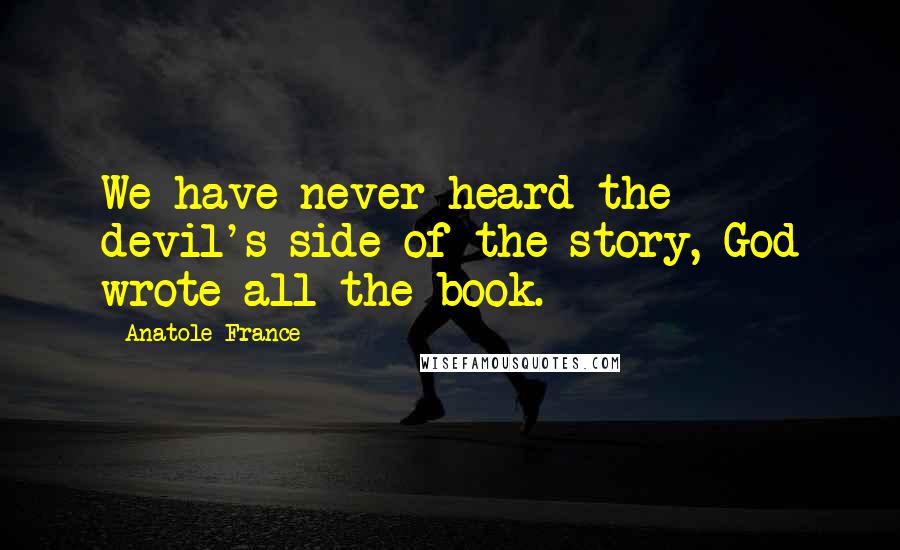 We have never heard the devil's side of the story, God wrote all the book.

Anatole France

WISEFAMOUSQUOTES.COM